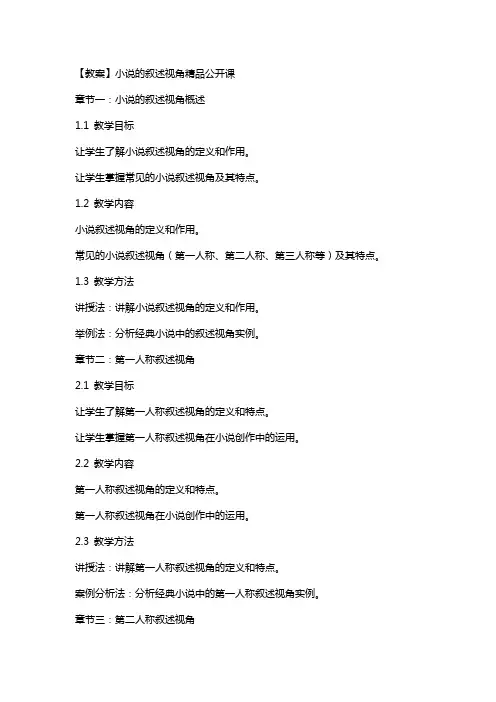 【教案】小说的叙述视角精品公开课

章节一：小说的叙述视角概述

1.1 教学目标

让学生了解小说叙述视角的定义和作用。

让学生掌握常见的小说叙述视角及其特点。

1.2 教学内容

小说叙述视角的定义和作用。

常见的小说叙述视角（第一人称、第二人称、第三人称等）及其特点。

1.3 教学方法

讲授法：讲解小说叙述视角的定义和作用。

举例法：分析经典小说中的叙述视角实例。

章节二：第一人称叙述视角

2.1 教学目标

让学生了解第一人称叙述视角的定义和特点。

让学生掌握第一人称叙述视角在小说创作中的运用。

2.2 教学内容

第一人称叙述视角的定义和特点。

第一人称叙述视角在小说创作中的运用。

2.3 教学方法

讲授法：讲解第一人称叙述视角的定义和特点。

案例分析法：分析经典小说中的第一人称叙述视角实例。

章节三：第二人称叙述视角